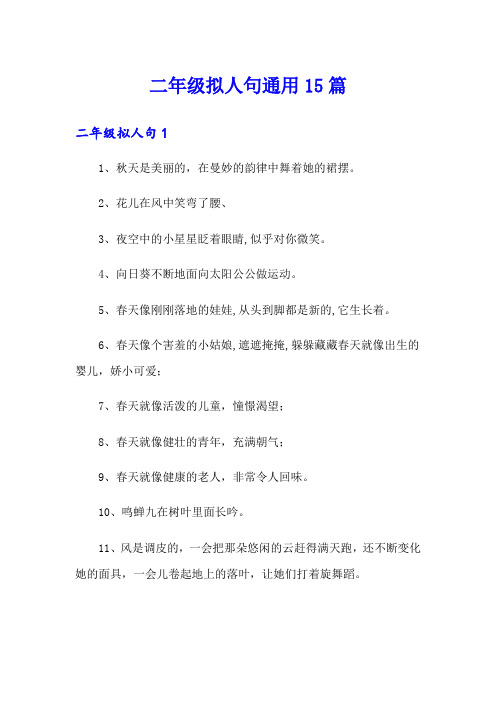 二年级拟人句通用15篇

二年级拟人句1

1、秋天是美丽的，在曼妙的韵律中舞着她的裙摆。

2、花儿在风中笑弯了腰、

3、夜空中的小星星眨着眼睛,似乎对你微笑。

4、向日葵不断地面向太阳公公做运动。

5、春天像刚刚落地的娃娃,从头到脚都是新的,它生长着。

6、春天像个害羞的小姑娘,遮遮掩掩,躲躲藏藏春天就像出生的婴儿，娇小可爱；

7、春天就像活泼的儿童，憧憬渴望；

8、春天就像健壮的青年，充满朝气；

9、春天就像健康的老人，非常令人回味。

10、鸣蝉九在树叶里面长吟。

11、风是调皮的，一会把那朵悠闲的云赶得满天跑，还不断变化她的面具，一会儿卷起地上的落叶，让她们打着旋舞蹈。